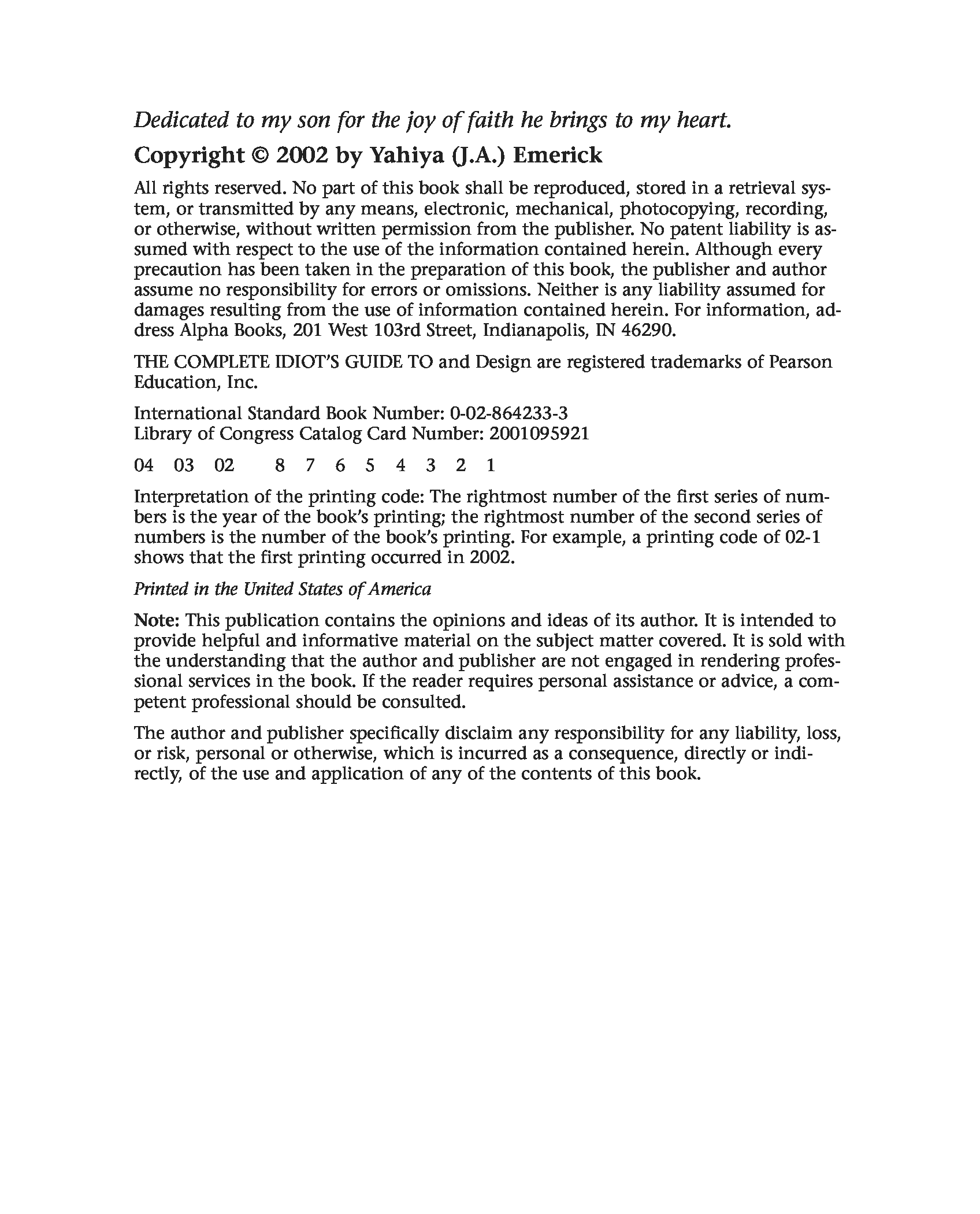 Dedicated to my son for the joy of faith he brings to my heart.

Copyright © 2002 by Yahiya (J.A.) Emerick

All rights reserved. No part of this book shall be reproduced, stored in a retrieval system, or transmitted by any means, electronic, mechanical, photocopying, recording, or otherwise, without written permission from the publisher. No patent liability is assumed with respect to the use of the information contained herein. Although every precaution has been taken in the preparation of this book, the publisher and author assume no responsibility for errors or omissions. Neither is any liability assumed for damages resulting from the use of information contained herein. For information, address Alpha Books, 201 West 103rd Street, Indianapolis, IN 46290.

THE COMPLETE IDIOT'S GUIDE TO and Design are registered trademarks of Pearson Education, Inc.

International Standard Book Number: 0-02-864233-3
Library of Congress Catalog Card Number: 2001095921

04 03 02 8 7 6 5 4 3 2 1

Interpretation of the printing code: The rightmost number of the first series of numbers is the year of the book's printing; the rightmost number of the second series of numbers is the number of the book's printing. For example, a printing code of 02-1 shows that the first printing occurred in 2002.

Printed in the United States of America

Note: This publication contains the opinions and ideas of its author. It is intended to provide helpful and informative material on the subject matter covered. It is sold with the understanding that the author and publisher are not engaged in rendering professional services in the book. If the reader requires personal assistance or advice, a competent professional should be consulted.

The author and publisher specifically disclaim any responsibility for any liability, loss, or risk, personal or otherwise, which is incurred as a consequence, directly or indirectly, of the use and application of any of the contents of this book.